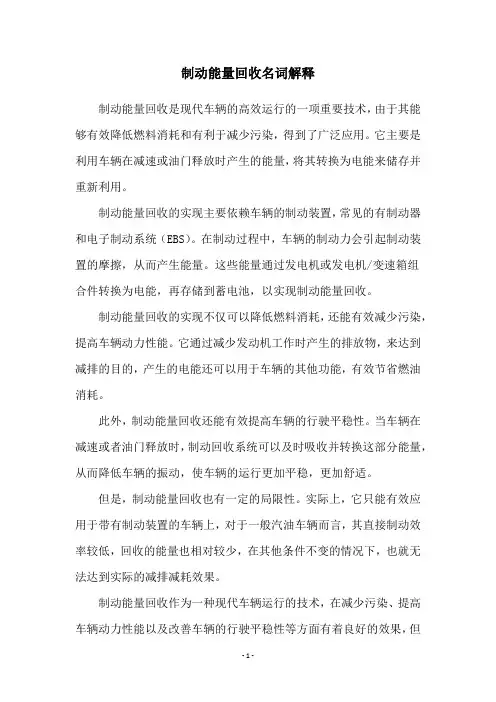 制动能量回收名词解释

制动能量回收是现代车辆的高效运行的一项重要技术，由于其能够有效降低燃料消耗和有利于减少污染，得到了广泛应用。它主要是利用车辆在减速或油门释放时产生的能量，将其转换为电能来储存并重新利用。

制动能量回收的实现主要依赖车辆的制动装置，常见的有制动器和电子制动系统（EBS）。在制动过程中，车辆的制动力会引起制动装置的摩擦，从而产生能量。这些能量通过发电机或发电机/变速箱组合件转换为电能，再存储到蓄电池，以实现制动能量回收。

制动能量回收的实现不仅可以降低燃料消耗，还能有效减少污染，提高车辆动力性能。它通过减少发动机工作时产生的排放物，来达到减排的目的，产生的电能还可以用于车辆的其他功能，有效节省燃油消耗。

此外，制动能量回收还能有效提高车辆的行驶平稳性。当车辆在减速或者油门释放时，制动回收系统可以及时吸收并转换这部分能量，从而降低车辆的振动，使车辆的运行更加平稳，更加舒适。

但是，制动能量回收也有一定的局限性。实际上，它只能有效应用于带有制动装置的车辆上，对于一般汽油车辆而言，其直接制动效率较低，回收的能量也相对较少，在其他条件不变的情况下，也就无法达到实际的减排减耗效果。

制动能量回收作为一种现代车辆运行的技术，在减少污染、提高车辆动力性能以及改善车辆的行驶平稳性等方面有着良好的效果，但

- 1 -